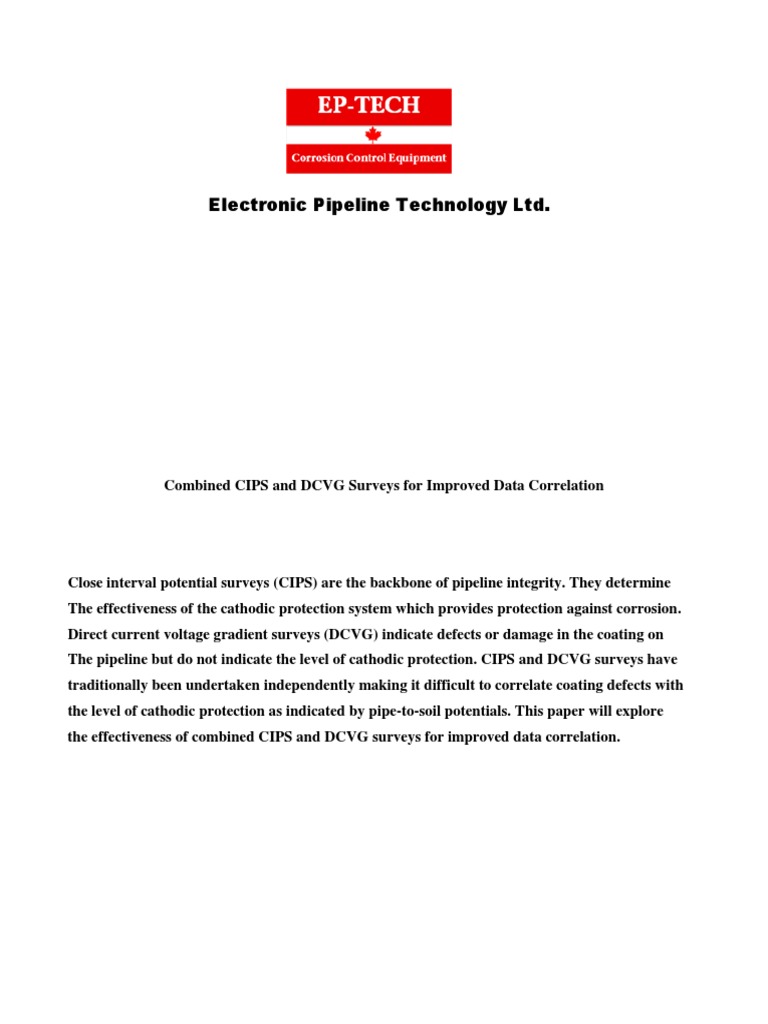 EP-TECH

Corrosion Control Equipment

Electronic Pipeline Technology Ltd.

Combined CIPS and DCVG Surveys for Improved Data Correlation

Close interval potential surveys (CIPS) are the backbone of pipeline integrity. They determine The effectiveness of the cathodic protection system which provides protection against corrosion. Direct current voltage gradient surveys (DCVG) indicate defects or damage in the coating on The pipeline but do not indicate the level of cathodic protection. CIPS and DCVG surveys have traditionally been undertaken independently making it difficult to correlate coating defects with the level of cathodic protection as indicated by pipe-to-soil potentials. This paper will explore the effectiveness of combined CIPS and DCVG surveys for improved data correlation.